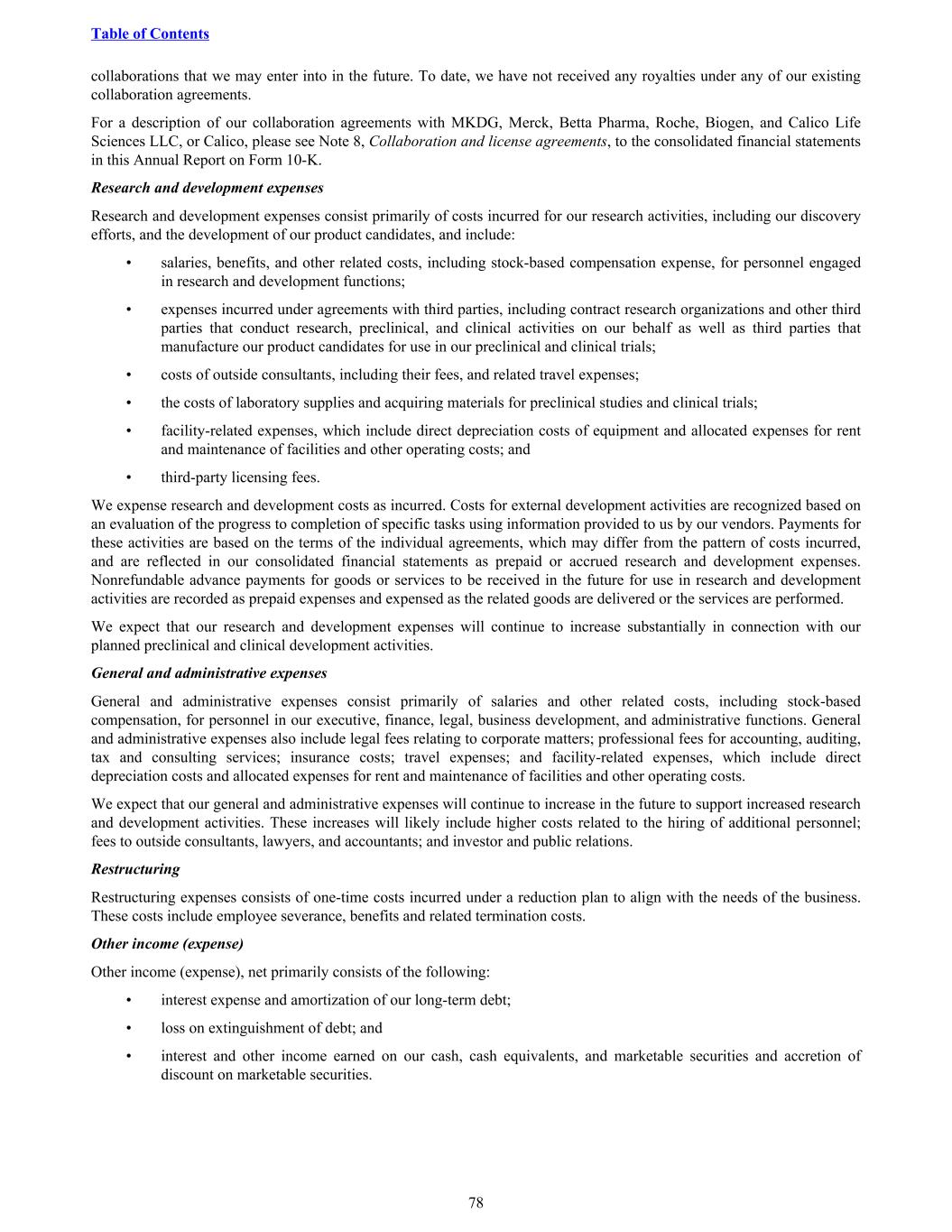 Table of Contents

collaborations that we may enter into in the future. To date, we have not received any royalties under any of our existing collaboration agreements.

For a description of our collaboration agreements with MKDG, Merck, Betta Pharma, Roche, Biogen, and Calico Life Sciences LLC, or Calico, please see Note 8, Collaboration and license agreements, to the consolidated financial statements in this Annual Report on Form 10-K.

Research and development expenses

Research and development expenses consist primarily of costs incurred for our research activities, including our discovery efforts, and the development of our product candidates, and include:

• salaries, benefits, and other related costs, including stock-based compensation expense, for personnel engaged in research and development functions;

• expenses incurred under agreements with third parties, including contract research organizations and other third parties that conduct research, preclinical, and clinical activities on our behalf as well as third parties that manufacture our product candidates for use in our preclinical and clinical trials;

• costs of outside consultants, including their fees, and related travel expenses;

• the costs of laboratory supplies and acquiring materials for preclinical studies and clinical trials;

• facility-related expenses, which include direct depreciation costs of equipment and allocated expenses for rent and maintenance of facilities and other operating costs; and

• third-party licensing fees.

We expense research and development costs as incurred. Costs for external development activities are recognized based on an evaluation of the progress to completion of specific tasks using information provided to us by our vendors. Payments for these activities are based on the terms of the individual agreements, which may differ from the pattern of costs incurred, and are reflected in our consolidated financial statements as prepaid or accrued research and development expenses. Nonrefundable advance payments for goods or services to be received in the future for use in research and development activities are recorded as prepaid expenses and expensed as the related goods are delivered or the services are performed.

We expect that our research and development expenses will continue to increase substantially in connection with our planned preclinical and clinical development activities.

General and administrative expenses

General and administrative expenses consist primarily of salaries and other related costs, including stock-based compensation, for personnel in our executive, finance, legal, business development, and administrative functions. General and administrative expenses also include legal fees relating to corporate matters; professional fees for accounting, auditing, tax and consulting services; insurance costs; travel expenses; and facility-related expenses, which include direct depreciation costs and allocated expenses for rent and maintenance of facilities and other operating costs.

We expect that our general and administrative expenses will continue to increase in the future to support increased research and development activities. These increases will likely include higher costs related to the hiring of additional personnel; fees to outside consultants, lawyers, and accountants; and investor and public relations.

Restructuring

Restructuring expenses consists of one-time costs incurred under a reduction plan to align with the needs of the business. These costs include employee severance, benefits and related termination costs.

Other income (expense)

Other income (expense), net primarily consists of the following:

• interest expense and amortization of our long-term debt;

• loss on extinguishment of debt; and

• interest and other income earned on our cash, cash equivalents, and marketable securities and accretion of discount on marketable securities.

78